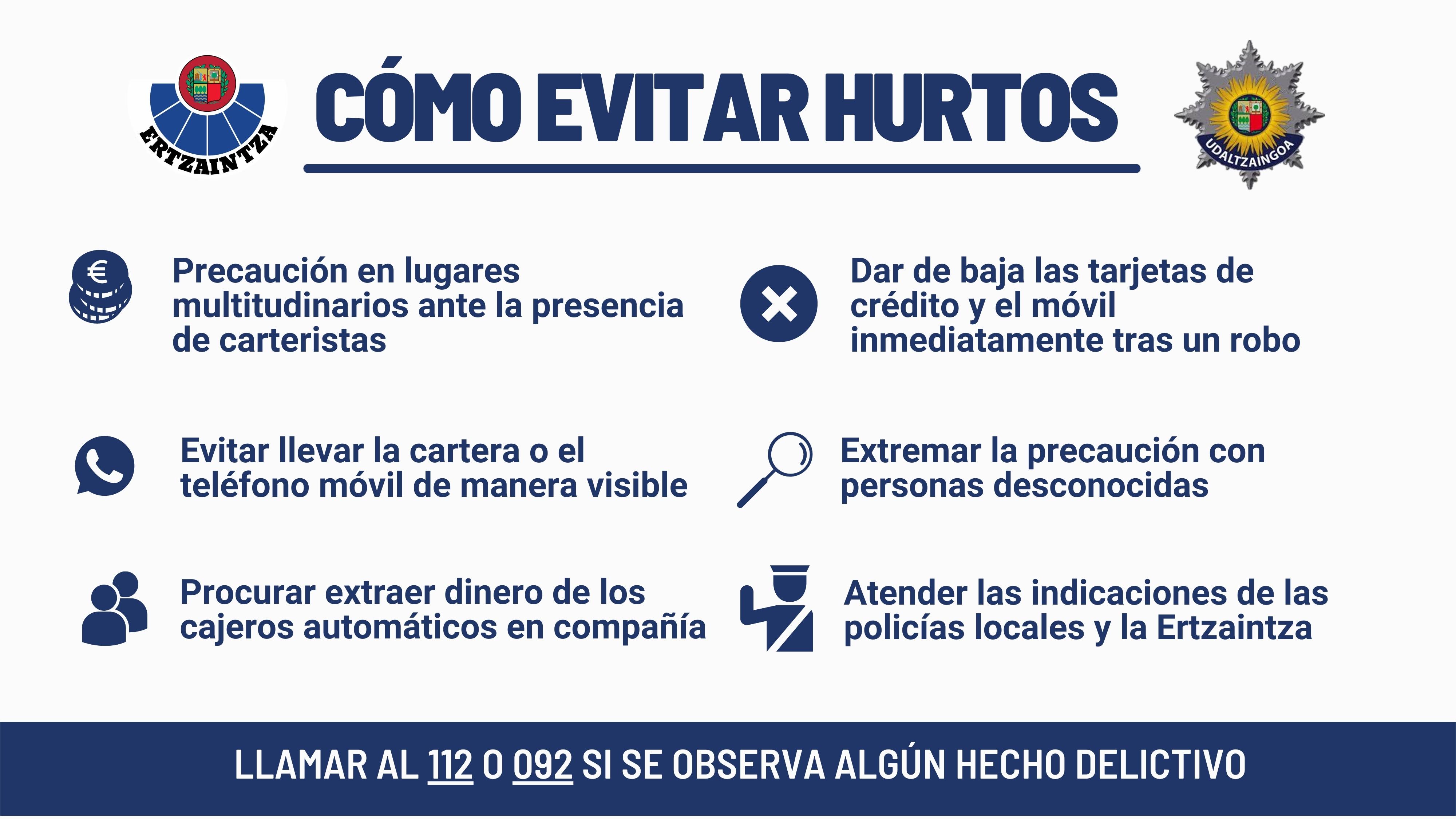 ERTZAINTZA

CÓMO EVITAR HURTOS

UDALTZAINGOA

Precaución en lugares multitudinarios ante la presencia de carteristas

Evitar llevar la cartera o el teléfono móvil de manera visible

Procurar extraer dinero de los cajeros automáticos en compañía

Dar de baja las tarjetas de crédito y el móvil inmediatamente tras un robo

Extremar la precaución con personas desconocidas

Atender las indicaciones de las policías locales y la Ertzaintza

LLAMAR AL 112 O 092 SI SE OBSERVA ALGÚN HECHO DELICTIVO